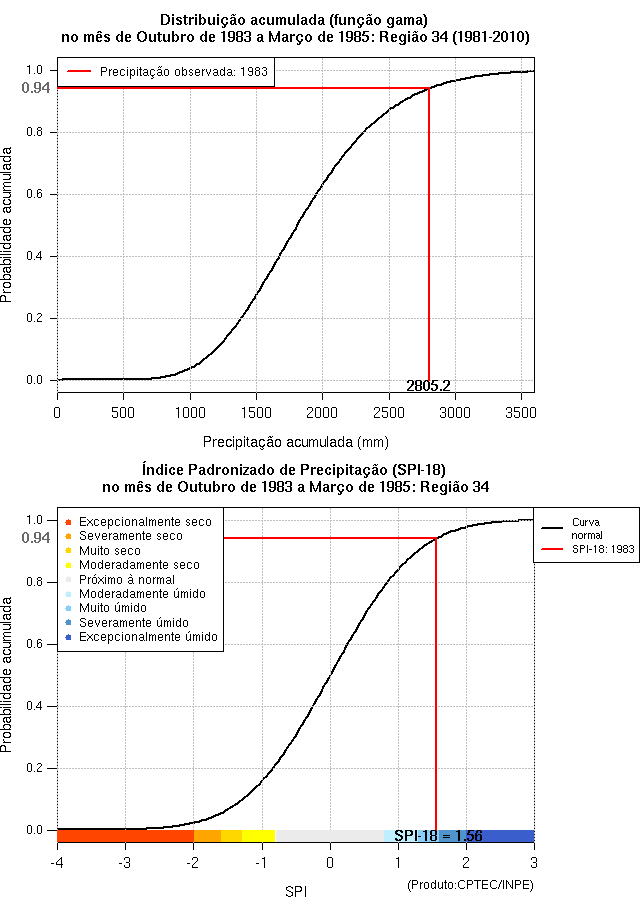 Distribuição acumulada (função gama)
no mês de Outubro de 1983 a Março de 1985: Região 34 (1981-2010)

Precipitação observada: 1983

Probabilidade acumulada

1.0
0.94
0.8
0.6
0.4
0.2
0.0

2805.2

0 500 1000 1500 2000 2500 3000 3500

Precipitação acumulada (mm)

Índice Padronizado de Precipitação (SPI-18)
no mês de Outubro de 1983 a Março de 1985: Região 34

Excepcionalmente seco
Severamente seco
Muito seco
Moderadamente seco
Próximo à normal
Moderadamente úmido
Muito úmido
Severamente úmido
Excepcionalmente úmido

Curva normal
SPI-18: 1983

Probabilidade acumulada

1.0
0.94
0.8
0.6
0.4
0.2
0.0

SPI-18 = 1.56

-4 -3 -2 -1 0 1 2 3

SPI

(Produto:CPTEC/INPE)